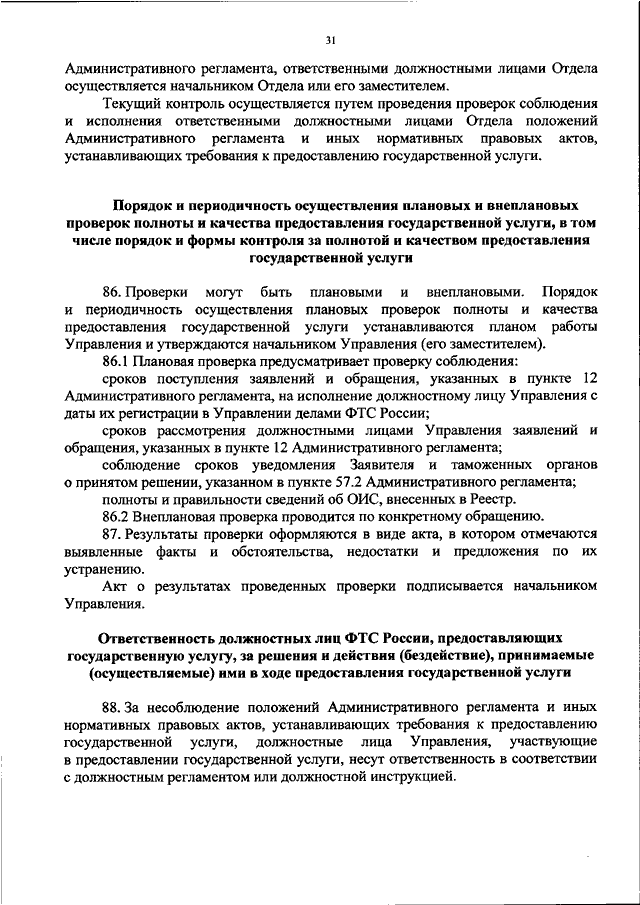 31

Административного регламента, ответственными должностными лицами Отдела осуществляется начальником Отдела или его заместителем.

Текущий контроль осуществляется путем проведения проверок соблюдения и исполнения ответственными должностными лицами Отдела положений Административного регламента и иных нормативных правовых актов, устанавливающих требования к предоставлению государственной услуги.

Порядок и периодичность осуществления плановых и внеплановых проверок полноты и качества предоставления государственной услуги, в том числе порядок и формы контроля за полнотой и качеством предоставления государственной услуги

86. Проверки могут быть плановыми и внеплановыми. Порядок и периодичность осуществления плановых проверок полноты и качества предоставления государственной услуги устанавливаются планом работы Управления и утверждаются начальником Управления (его заместителем).

86.1 Плановая проверка предусматривает проверку соблюдения:

сроков поступления заявлений и обращения, указанных в пункте 12 Административного регламента, на исполнение должностному лицу Управления с даты их регистрации в Управлении делами ФТС России;

сроков рассмотрения должностными лицами Управления заявлений и обращения, указанных в пункте 12 Административного регламента;

соблюдение сроков уведомления Заявителя и таможенных органов о принятом решении, указанном в пункте 57.2 Административного регламента;

полноты и правильности сведений об ОИС, внесенных в Реестр.

86.2 Внеплановая проверка проводится по конкретному обращению.

87. Результаты проверки оформляются в виде акта, в котором отмечаются выявленные факты и обстоятельства, недостатки и предложения по их устранению.

Акт о результатах проведенных проверки подписывается начальником Управления.

Ответственность должностных лиц ФТС России, предоставляющих государственную услугу, за решения и действия (бездействие), принимаемые (осуществляемые) ими в ходе предоставления государственной услуги

88. За несоблюдение положений Административного регламента и иных нормативных правовых актов, устанавливающих требования к предоставлению государственной услуги, должностные лица Управления, участвующие в предоставлении государственной услуги, несут ответственность в соответствии с должностным регламентом или должностной инструкцией.